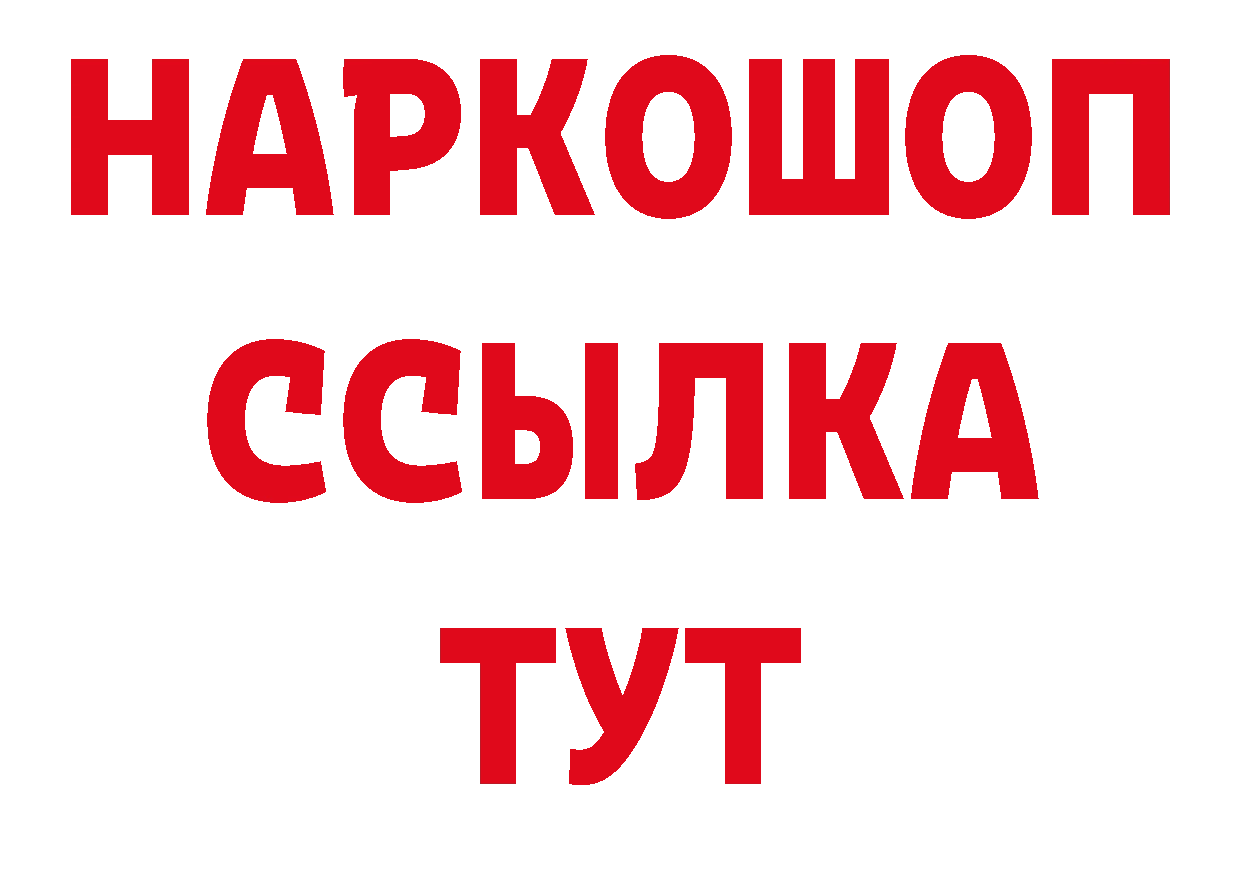 НАРКОШОП
ССЫЛКА
ТУТ